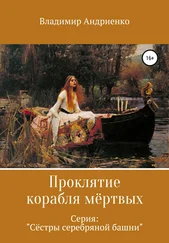 Владимир Андриенко

16+

Проклятие корабля мёртвых

Серия: "Сёстры серебряной башни"